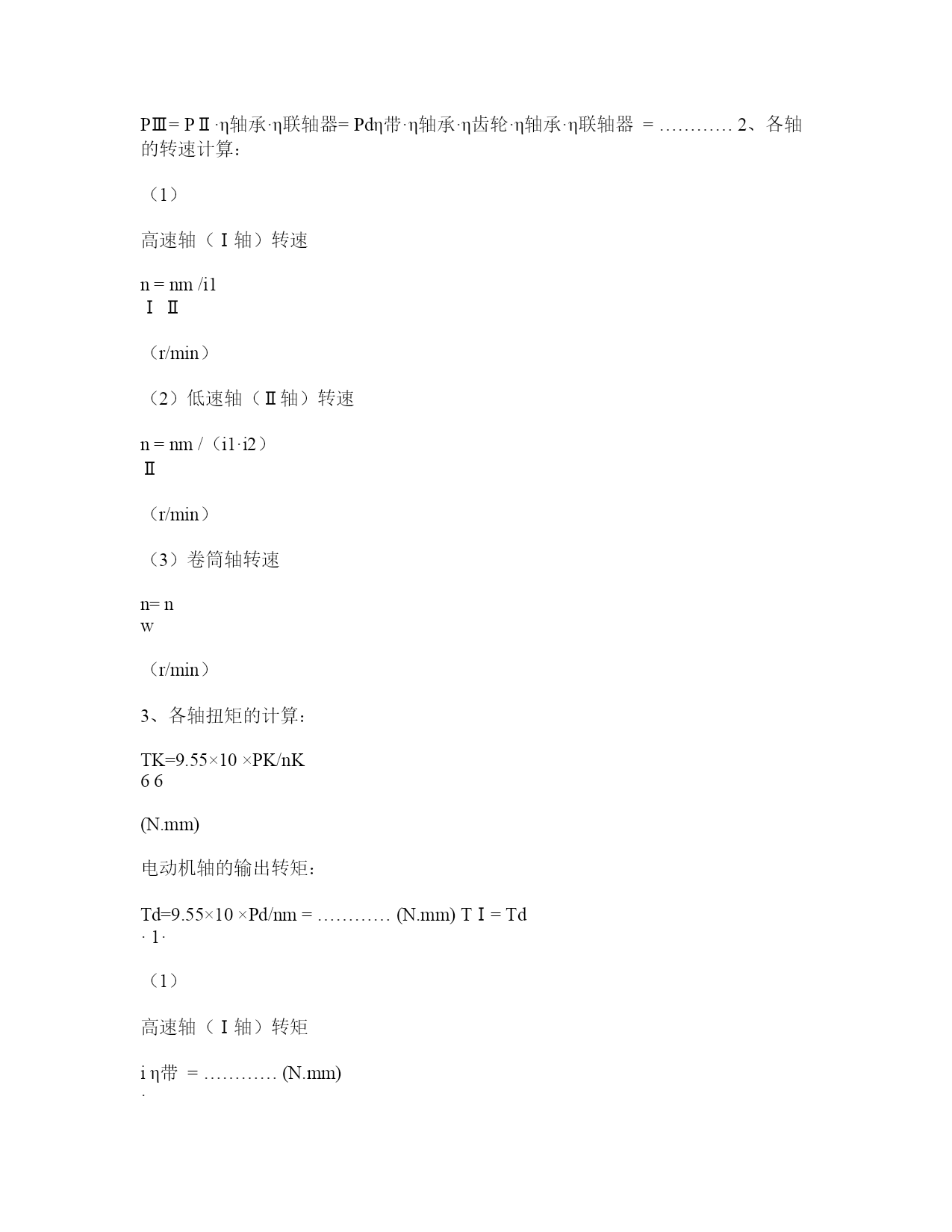 PⅢ= PⅡ·η轴承·η联轴器= Pdη带·η轴承·η齿轮·η轴承·η联轴器 = ………… 2、各轴的转速计算：

（1）

高速轴（Ⅰ轴）转速

n = nm /i1
Ⅰ Ⅱ

（r/min）

（2）低速轴（Ⅱ轴）转速

n = nm /（i1·i2）
Ⅱ

（r/min）

（3）卷筒轴转速

n= n
w

（r/min）

3、各轴扭矩的计算：

TK=9.55×10 ×PK/nK
6 6

(N.mm)

电动机轴的输出转矩：

Td=9.55×10 ×Pd/nm = ………… (N.mm) TⅠ= Td
· 1·

（1）

高速轴（Ⅰ轴）转矩

i η带 = ………… (N.mm)
·